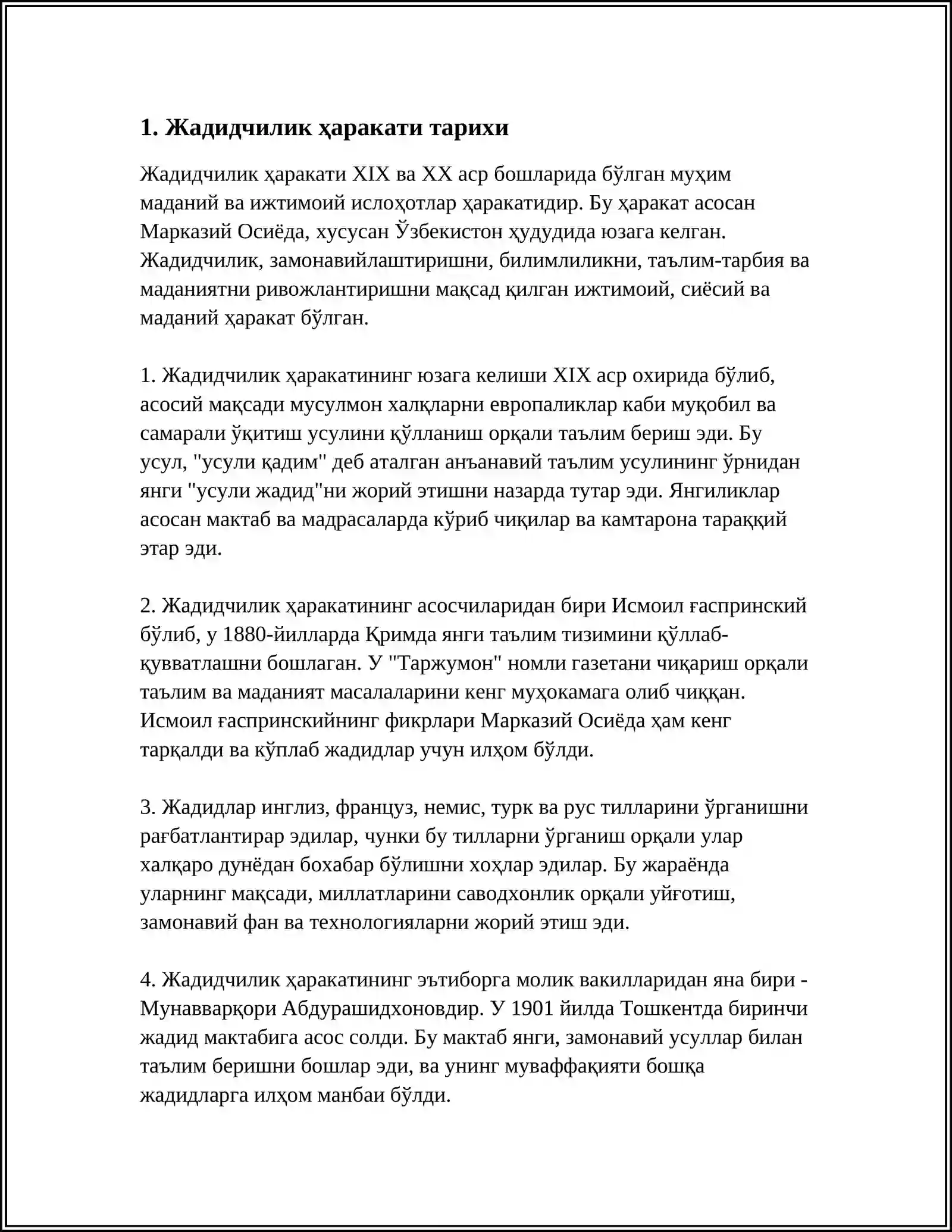 1. Жадидчилик ҳаракати тарихи

Жадидчилик ҳаракати XIX ва XX аср бошларида бўлган муҳим маданий ва ижтимоий ислоҳотлар ҳаракатидир. Бу ҳаракат асосан Марказий Осиёда, хусусан Ўзбекистон ҳудудида юзага келган. Жадидчилик, замонавийлаштиришни, билимлиликни, таълим-тарбия ва маданиятни ривожлантиришни мақсад қилган ижтимоий, сиёсий ва маданий ҳаракат бўлган.

1. Жадидчилик ҳаракатининг юзага келиши XIX аср охирида бўлиб, асосий мақсади мусулмон халқларни европаликлар каби муқобил ва самарали ўқитиш усулини қўлланиш орқали таълим бериш эди. Бу усул, "усули қадим" деб аталган анъанавий таълим усулининг ўрнидан янги "усули жадид"ни жорий этишни назарда тутар эди. Янгиликлар асосан мактаб ва мадрасаларда кўриб чиқилар ва камтарона тараққий этар эди.

2. Жадидчилик ҳаракатининг асосчиларидан бири Исмоил ғаспринский бўлиб, у 1880-йилларда Қримда янги таълим тизимини қўллаб-қувватлашни бошлаган. У "Таржумон" номли газетани чиқариш орқали таълим ва маданият масалаларини кенг муҳокамага олиб чиққан. Исмоил ғаспринскийнинг фикрлари Марказий Осиёда ҳам кенг тарқалди ва кўплаб жадидлар учун илҳом бўлди.

3. Жадидлар инглиз, француз, немис, турк ва рус тилларини ўрганишни рағбатлантирар эдилар, чунки бу тилларни ўрганиш орқали улар халқаро дунёдан бохабар бўлишни хоҳлар эдилар. Бу жараёнда уларнинг мақсади, миллатларини саводхонлик орқали уйғотиш, замонавий фан ва технологияларни жорий этиш эди.

4. Жадидчилик ҳаракатининг эътиборга молик вакилларидан яна бири - Мунавварқори Абдурашидхоновдир. У 1901 йилда Тошкентда биринчи жадид мактабига асос солди. Бу мактаб янги, замонавий усуллар билан таълим беришни бошлар эди, ва унинг муваффақияти бошқа жадидларга илҳом манбаи бўлди.